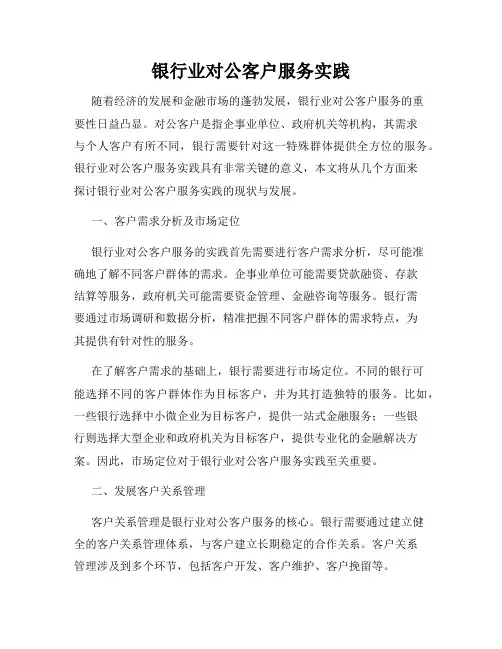 银行业对公客户服务实践

随着经济的发展和金融市场的蓬勃发展，银行业对公客户服务的重要性日益凸显。对公客户是指企事业单位、政府机关等机构，其需求与个人客户有所不同，银行需要针对这一特殊群体提供全方位的服务。银行业对公客户服务实践具有非常关键的意义，本文将从几个方面来探讨银行业对公客户服务实践的现状与发展。

一、客户需求分析及市场定位

银行业对公客户服务的实践首先需要进行客户需求分析，尽可能准确地了解不同客户群体的需求。企事业单位可能需要贷款融资、存款结算等服务，政府机关可能需要资金管理、金融咨询等服务。银行需要通过市场调研和数据分析，精准把握不同客户群体的需求特点，为其提供有针对性的服务。

在了解客户需求的基础上，银行需要进行市场定位。不同的银行可能选择不同的客户群体作为目标客户，并为其打造独特的服务。比如，一些银行选择中小微企业为目标客户，提供一站式金融服务；一些银行则选择大型企业和政府机关为目标客户，提供专业化的金融解决方案。因此，市场定位对于银行业对公客户服务实践至关重要。

二、发展客户关系管理

客户关系管理是银行业对公客户服务的核心。银行需要通过建立健全的客户关系管理体系，与客户建立长期稳定的合作关系。客户关系管理涉及到多个环节，包括客户开发、客户维护、客户挽留等。